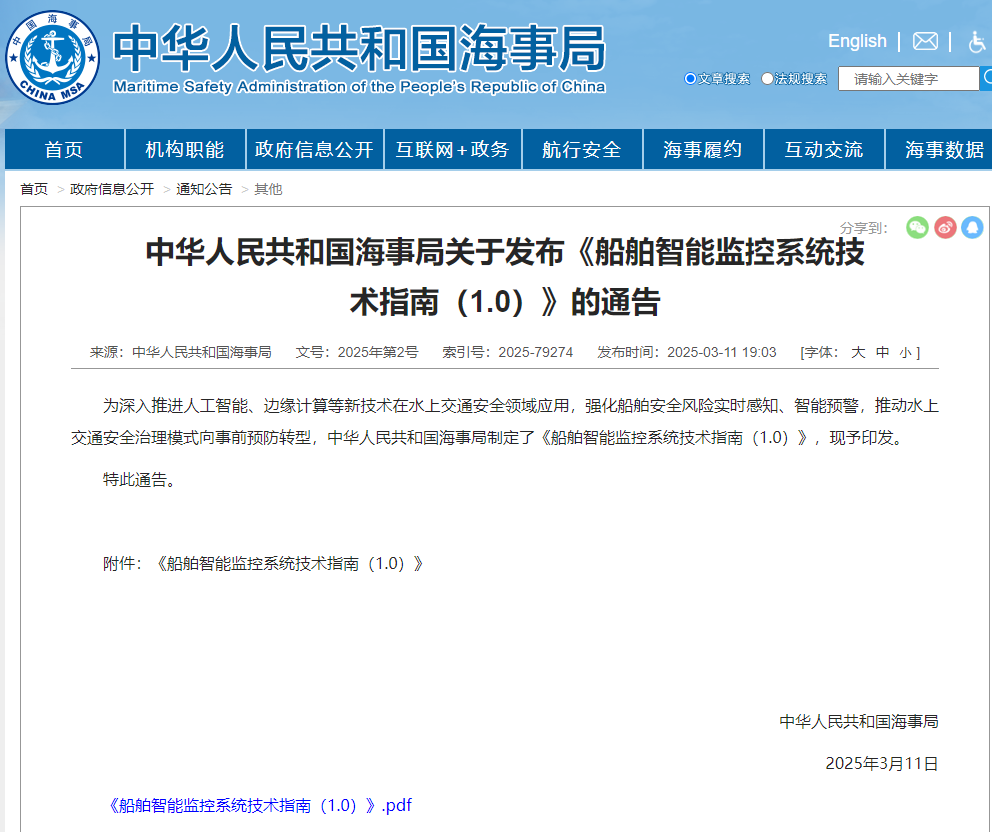 中国海事局
CHINA MSA

中华人民共和国海事局
Maritime Safety Administration of the People's Republic of China

English

文章搜索 法规搜索 请输入关键字

首页 机构职能 政府信息公开 互联网+政务 航行安全 海事履约 互动交流 海事数据

首页 > 政府信息公开 > 通知公告 > 其他

分享到:

中华人民共和国海事局关于发布《船舶智能监控系统技术指南（1.0）》的通告

来源：中华人民共和国海事局 文号：2025年第2号 索引号：2025-79274 发布时间：2025-03-11 19:03 [字体： 大 中 小 ]

为深入推进人工智能、边缘计算等新技术在水上交通安全领域应用，强化船舶安全风险实时感知、智能预警，推动水上交通安全治理模式向事前预防转型，中华人民共和国海事局制定了《船舶智能监控系统技术指南（1.0）》，现予印发。

特此通告。

附件：《船舶智能监控系统技术指南（1.0）》

中华人民共和国海事局

2025年3月11日

《船舶智能监控系统技术指南（1.0）》.pdf